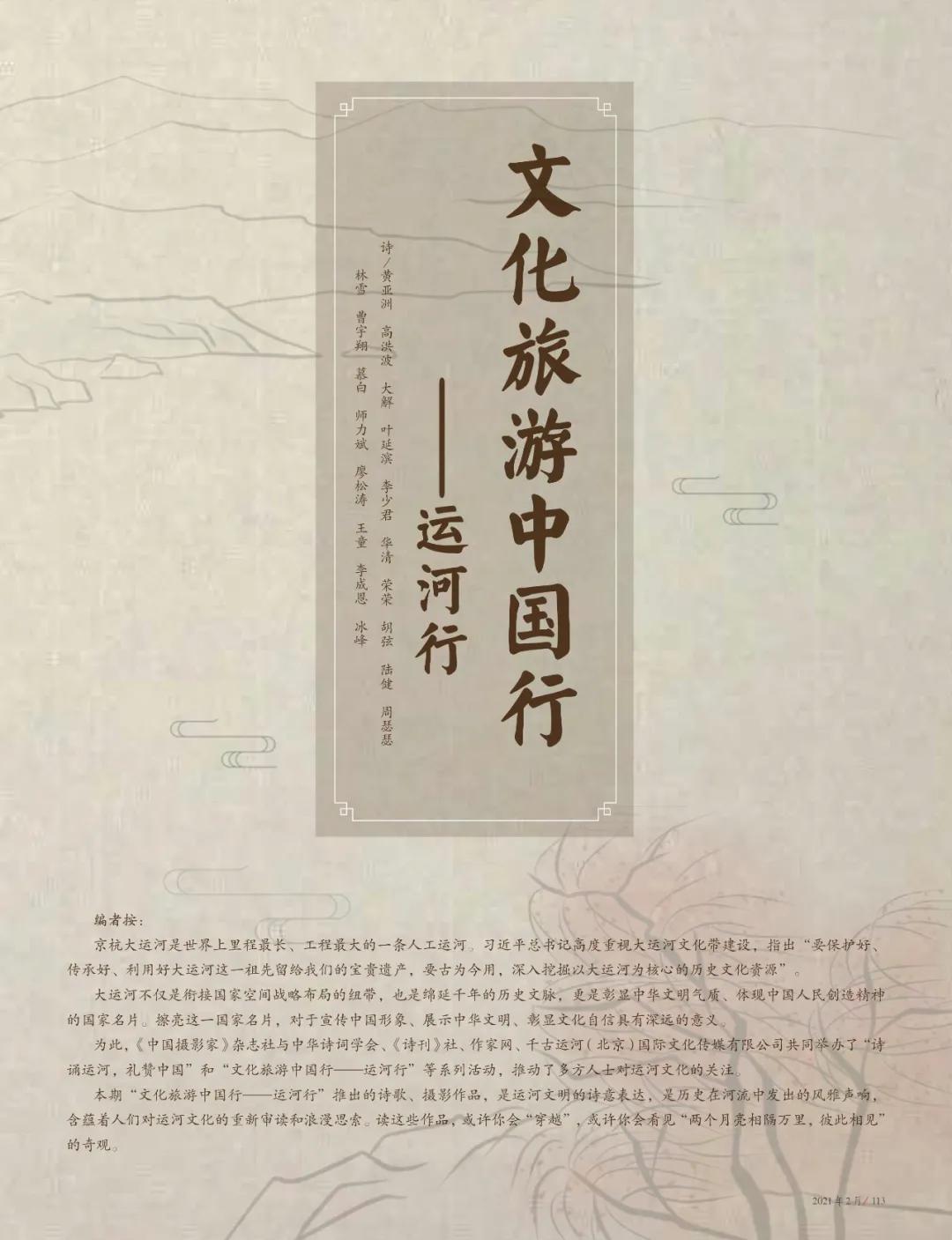 文化旅游中国行

——运河行

诗/黄亚洲 高洪波 大解 叶延滨 李少君 华清 荣荣 胡弦 陆健 周瑟瑟

林雪 曹宇翔 慕白 师力斌 廖松涛 王童 李成恩 冰峰

编者按：

京杭大运河是世界上里程最长、工程最大的一条人工运河。习近平总书记高度重视大运河文化带建设，指出“要保护好、传承好、利用好大运河这一祖先留给我们的宝贵遗产，要古为今用，深入挖掘以大运河为核心的历史文化资源”。

大运河不仅是衔接国家空间战略布局的纽带，也是绵延千年的历史文脉，更是彰显中华文明气质、体现中国人民创造精神的国家名片。擦亮这一国家名片，对于宣传中国形象、展示中华文明、彰显文化自信具有深远的意义。

为此，《中国摄影家》杂志社与中华诗词学会、《诗刊》社、作家网、千古运河（北京）国际文化传媒有限公司共同举办了“诗诵运河，礼赞中国”和“文化旅游中国行——运河行”等系列活动，推动了多方人士对运河文化的关注。

本期“文化旅游中国行——运河行”推出的诗歌、摄影作品，是运河文明的诗意表达，是历史在河流中发出的风雅声响，含蕴着人们对运河文化的重新审读和浪漫思索。读这些作品，或许你会“穿越”，或许你会看见“两个月亮相隔万里，彼此相见”的奇观。

2021年2月/113